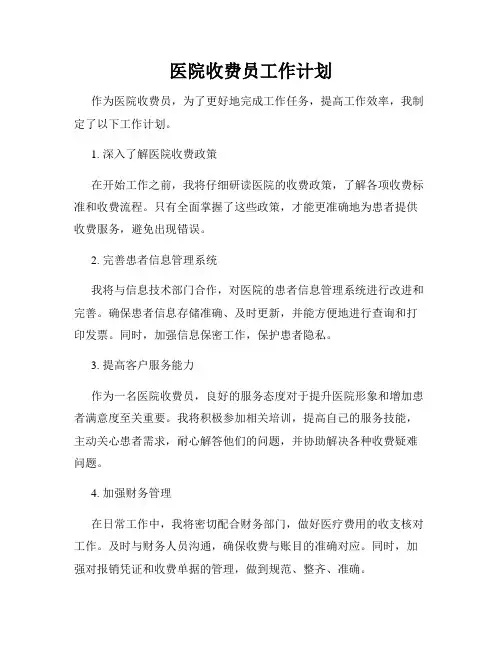 医院收费员工作计划

作为医院收费员，为了更好地完成工作任务，提高工作效率，我制定了以下工作计划。

1. 深入了解医院收费政策

在开始工作之前，我将仔细研读医院的收费政策，了解各项收费标准和收费流程。只有全面掌握了这些政策，才能更准确地为患者提供收费服务，避免出现错误。

2. 完善患者信息管理系统

我将与信息技术部门合作，对医院的患者信息管理系统进行改进和完善。确保患者信息存储准确、及时更新，并能方便地进行查询和打印发票。同时，加强信息保密工作，保护患者隐私。

3. 提高客户服务能力

作为一名医院收费员，良好的服务态度对于提升医院形象和增加患者满意度至关重要。我将积极参加相关培训，提高自己的服务技能，主动关心患者需求，耐心解答他们的问题，并协助解决各种收费疑难问题。

4. 加强财务管理

在日常工作中，我将密切配合财务部门，做好医疗费用的收支核对工作。及时与财务人员沟通，确保收费与账目的准确对应。同时，加强对报销凭证和收费单据的管理，做到规范、整齐、准确。